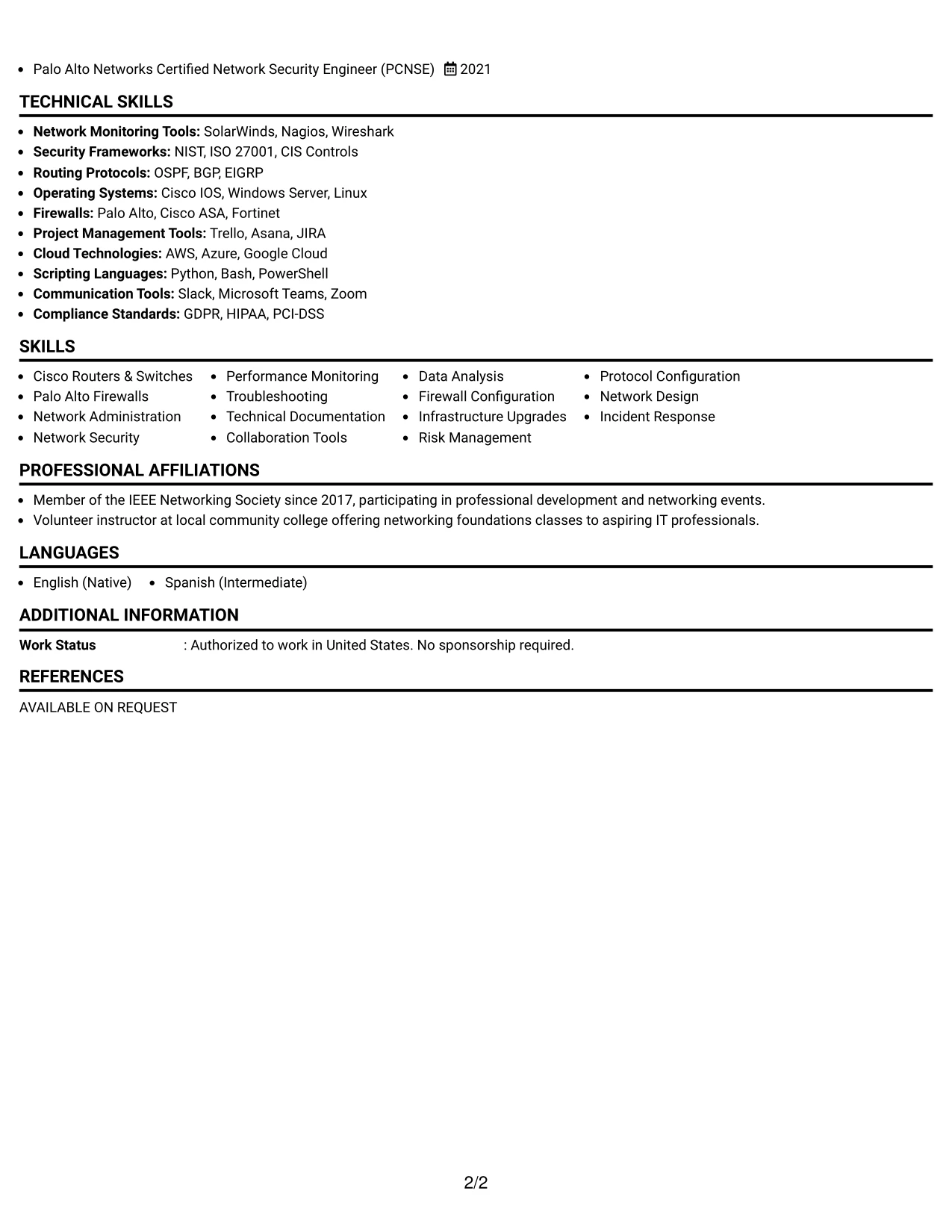 • Palo Alto Networks Certified Network Security Engineer (PCNSE) 2021

TECHNICAL SKILLS

• Network Monitoring Tools: SolarWinds, Nagios, Wireshark
• Security Frameworks: NIST, ISO 27001, CIS Controls
• Routing Protocols: OSPF, BGP, EIGRP
• Operating Systems: Cisco IOS, Windows Server, Linux
• Firewalls: Palo Alto, Cisco ASA, Fortinet
• Project Management Tools: Trello, Asana, JIRA
• Cloud Technologies: AWS, Azure, Google Cloud
• Scripting Languages: Python, Bash, PowerShell
• Communication Tools: Slack, Microsoft Teams, Zoom
• Compliance Standards: GDPR, HIPAA, PCI-DSS

SKILLS

• Cisco Routers & Switches
• Palo Alto Firewalls
• Network Administration
• Network Security

• Performance Monitoring
• Troubleshooting
• Technical Documentation
• Collaboration Tools

• Data Analysis
• Firewall Configuration
• Infrastructure Upgrades
• Risk Management

• Protocol Configuration
• Network Design
• Incident Response

PROFESSIONAL AFFILIATIONS

• Member of the IEEE Networking Society since 2017, participating in professional development and networking events.
• Volunteer instructor at local community college offering networking foundations classes to aspiring IT professionals.

LANGUAGES

• English (Native) • Spanish (Intermediate)

ADDITIONAL INFORMATION

Work Status : Authorized to work in United States. No sponsorship required.

REFERENCES

AVAILABLE ON REQUEST

2/2